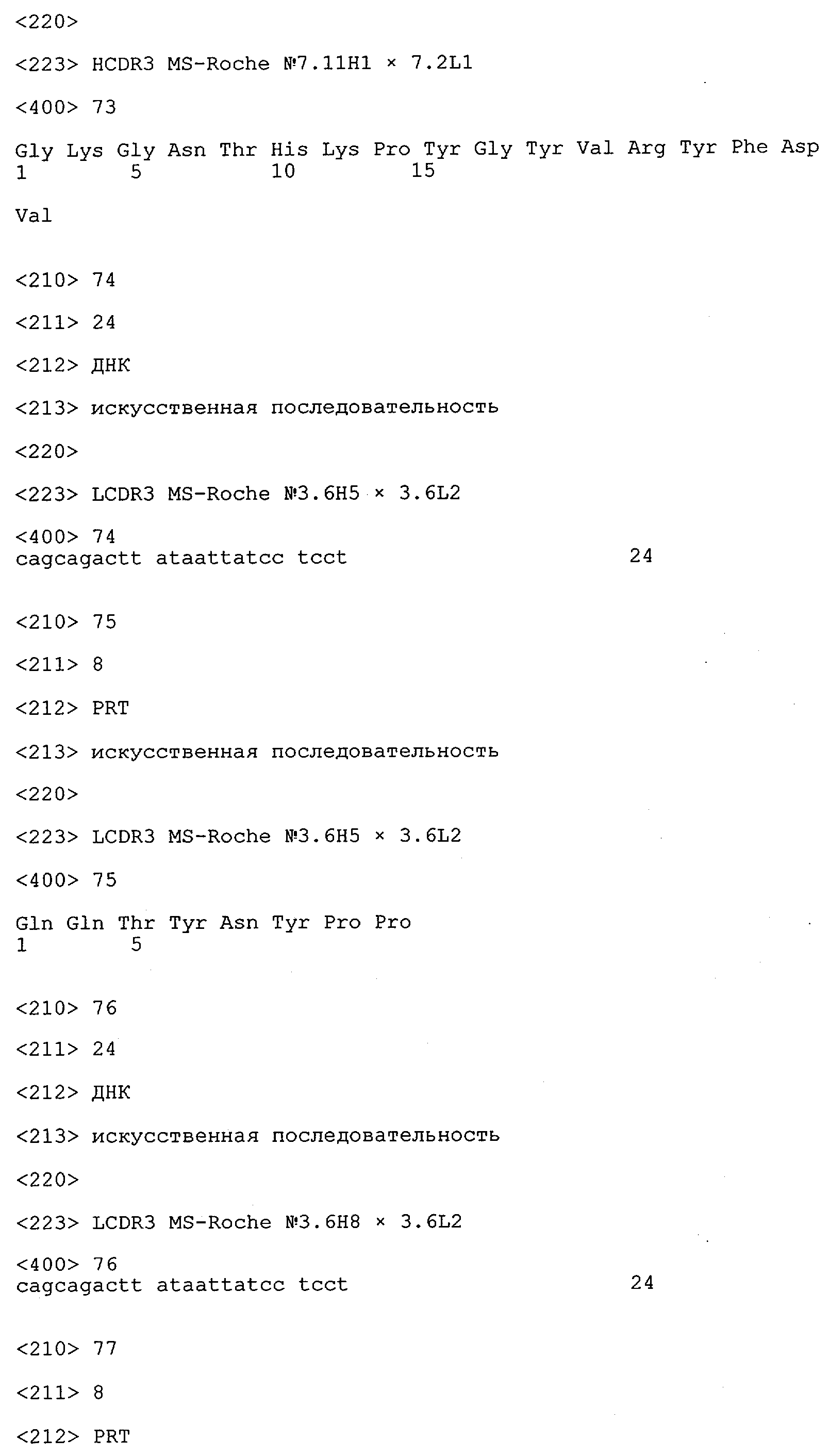 <220>

<223> HCDR3 MS-Roche №7.11H1 × 7.2L1

<400> 73

Gly Lys Gly Asn Thr His Lys Pro Tyr Gly Tyr Val Arg Tyr Phe Asp
1 5 10 15

Val

<210> 74

<211> 24

<212> ДНК

<213> искусственная последовательность

<220>

<223> LCDR3 MS-Roche №3.6H5 × 3.6L2

<400> 74
cagcagactt ataattatcc tcct 24

<210> 75

<211> 8

<212> PRT

<213> искусственная последовательность

<220>

<223> LCDR3 MS-Roche №3.6H5 × 3.6L2

<400> 75

Gln Gln Thr Tyr Asn Tyr Pro Pro
1 5

<210> 76

<211> 24

<212> ДНК

<213> искусственная последовательность

<220>

<223> LCDR3 MS-Roche №3.6H8 × 3.6L2

<400> 76
cagcagactt ataattatcc tcct 24

<210> 77

<211> 8

<212> PRT